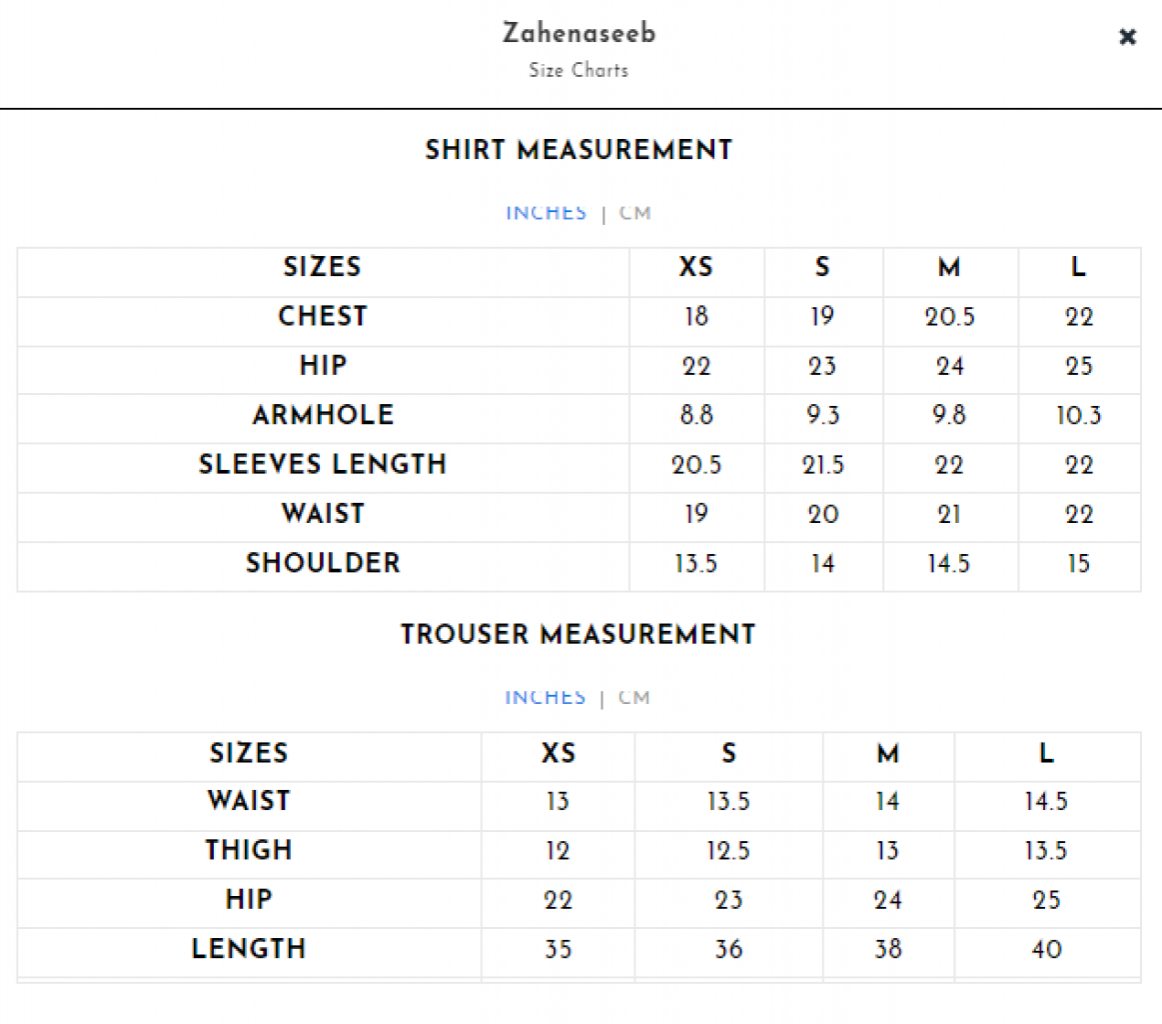 Zahenaseeb
Size Charts

×

SHIRT MEASUREMENT

INCHES | CM

| SIZES | XS | S | M | L |
|---|---|---|---|---|
| CHEST | 18 | 19 | 20.5 | 22 |
| HIP | 22 | 23 | 24 | 25 |
| ARMHOLE | 8.8 | 9.3 | 9.8 | 10.3 |
| SLEEVES LENGTH | 20.5 | 21.5 | 22 | 22 |
| WAIST | 19 | 20 | 21 | 22 |
| SHOULDER | 13.5 | 14 | 14.5 | 15 |

TROUSER MEASUREMENT

INCHES | CM

| SIZES | XS | S | M | L |
|---|---|---|---|---|
| WAIST | 13 | 13.5 | 14 | 14.5 |
| THIGH | 12 | 12.5 | 13 | 13.5 |
| HIP | 22 | 23 | 24 | 25 |
| LENGTH | 35 | 36 | 38 | 40 |